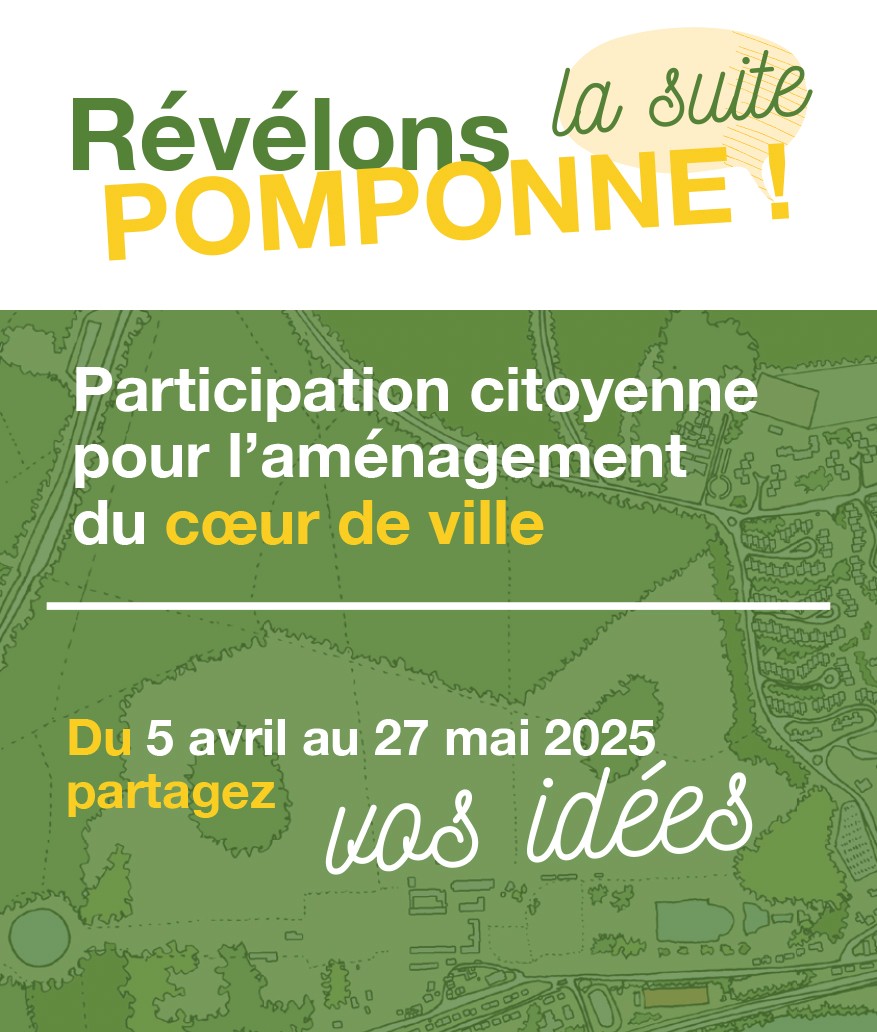 Révélons la suite
POMPONNE !

Participation citoyenne pour l'aménagement du cœur de ville

Du 5 avril au 27 mai 2025
partagez vos idées